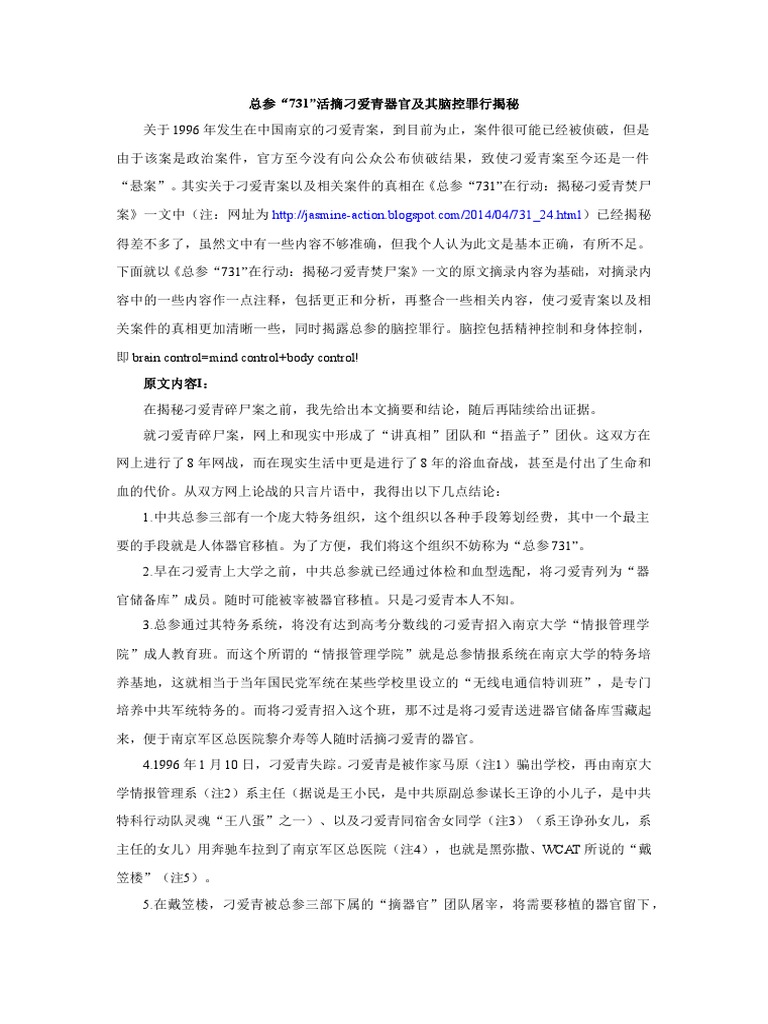 总参“731”活摘刁爱青器官及其脑控罪行揭秘

关于1996年发生在中国南京的刁爱青案，到目前为止，案件很可能已经被侦破，但是由于该案是政治案件，官方至今没有向公众公布侦破结果，致使刁爱青案至今还是一件“悬案”。其实关于刁爱青案以及相关案件的真相在《总参“731”在行动：揭秘刁爱青焚尸案》一文中（注：网址为 http://jasmine-action.blogspot.com/2014/04/731_24.html）已经揭秘得差不多了，虽然文中有一些内容不够准确，但我个人认为此文是基本正确，有所不足。下面就以《总参“731”在行动：揭秘刁爱青焚尸案》一文的原文摘录内容为基础，对摘录内容中的一些内容作一点注释，包括更正和分析，再整合一些相关内容，使刁爱青案以及相关案件的真相更加清晰一些，同时揭露总参的脑控罪行。脑控包括精神控制和身体控制，即 brain control=mind control+body control!

原文内容I：

在揭秘刁爱青碎尸案之前，我先给出本文摘要和结论，随后再陆续给出证据。

就刁爱青碎尸案，网上和现实中形成了“讲真相”团队和“捂盖子”团伙。这双方在网上进行了8年网战，而在现实生活中更是进行了8年的浴血奋战，甚至是付出了生命和血的代价。从双方网上论战的只言片语中，我得出以下几点结论：

1.中共总参三部有一个庞大特务组织，这个组织以各种手段筹划经费，其中一个最主要的手段就是人体器官移植。为了方便，我们将这个组织不妨称为“总参731”。

2.早在刁爱青上大学之前，中共总参就已经通过体检和血型选配，将刁爱青列为“器官储备库”成员。随时可能被宰被器官移植。只是刁爱青本人不知。

3.总参通过其特务系统，将没有达到高考分数线的刁爱青招入南京大学“情报管理学院”成人教育班。而这个所谓的“情报管理学院”就是总参情报系统在南京大学的特务培养基地，这就相当于当年国民党军统在某些学校里设立的“无线电通信特训班”，是专门培养中共军统特务的。而将刁爱青招入这个班，那不过是将刁爱青送进器官储备库雪藏起来，便于南京军区总医院黎介寿等人随时活摘刁爱青的器官。

4.1996年1月10日，刁爱青失踪。刁爱青是被作家马原（注1）骗出学校，再由南京大学情报管理系（注2）系主任（据说是王小民，是中共原副总参谋长王诤的小儿子，是中共特科行动队灵魂“王八蛋”之一）、以及刁爱青同宿舍女同学（注3）（系王诤孙女儿，系主任的女儿）用奔驰车拉到了南京军区总医院（注4），也就是黑弥撒、WCAT所说的“戴笠楼”（注5）。

5.在戴笠楼，刁爱青被总参三部下属的“摘器官”团队屠宰，将需要移植的器官留下，